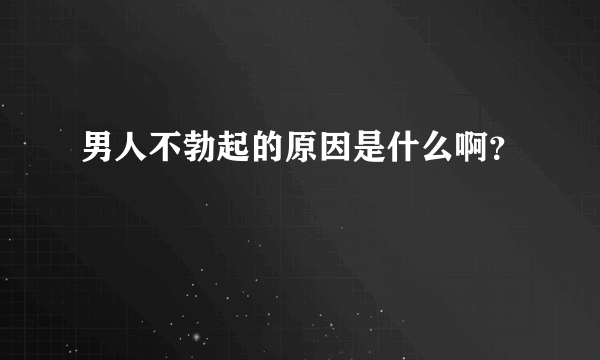 男人不勃起的原因是什么啊?